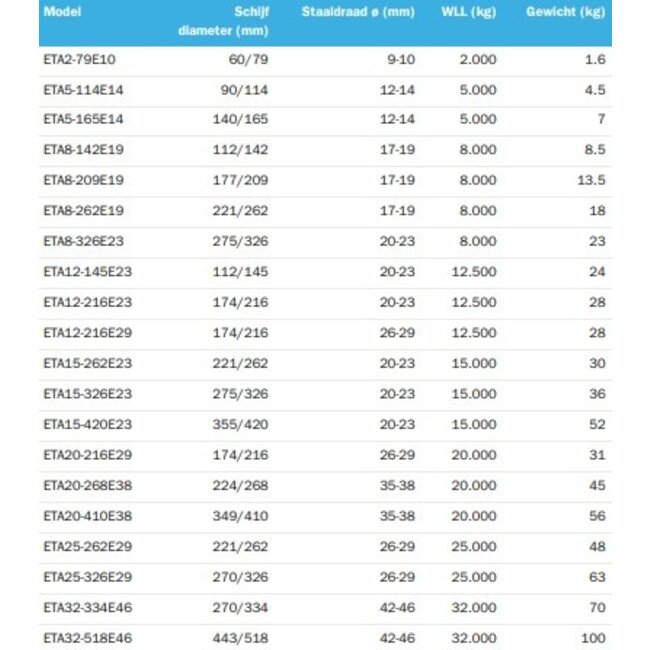 | Model | Schijf diameter (mm) | Staaldraad ø (mm) | WLL (kg) | Gewicht (kg) |
|---|---|---|---|---|
| ETA2-79E10 | 60/79 | 9-10 | 2.000 | 1.6 |
| ETA5-114E14 | 90/114 | 12-14 | 5.000 | 4.5 |
| ETA5-165E14 | 140/165 | 12-14 | 5.000 | 7 |
| ETA8-142E19 | 112/142 | 17-19 | 8.000 | 8.5 |
| ETA8-209E19 | 177/209 | 17-19 | 8.000 | 13.5 |
| ETA8-262E19 | 221/262 | 17-19 | 8.000 | 18 |
| ETA8-326E23 | 275/326 | 20-23 | 8.000 | 23 |
| ETA12-145E23 | 112/145 | 20-23 | 12.500 | 24 |
| ETA12-216E23 | 174/216 | 20-23 | 12.500 | 28 |
| ETA12-216E29 | 174/216 | 26-29 | 12.500 | 28 |
| ETA15-262E23 | 221/262 | 20-23 | 15.000 | 30 |
| ETA15-326E23 | 275/326 | 20-23 | 15.000 | 36 |
| ETA15-420E23 | 355/420 | 20-23 | 15.000 | 52 |
| ETA20-216E29 | 174/216 | 26-29 | 20.000 | 31 |
| ETA20-268E38 | 224/268 | 35-38 | 20.000 | 45 |
| ETA20-410E38 | 349/410 | 35-38 | 20.000 | 56 |
| ETA25-262E29 | 221/262 | 26-29 | 25.000 | 48 |
| ETA25-326E29 | 270/326 | 26-29 | 25.000 | 63 |
| ETA32-334E46 | 270/334 | 42-46 | 32.000 | 70 |
| ETA32-518E46 | 443/518 | 42-46 | 32.000 | 100 |